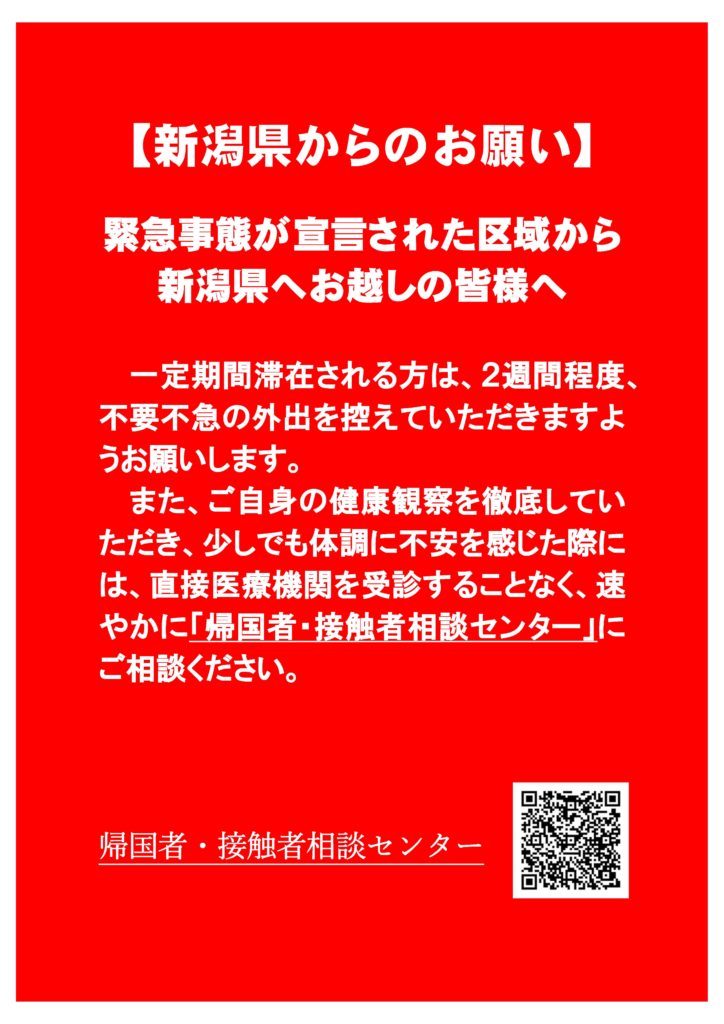 【新潟県からのお願い】

緊急事態が宣言された区域から
新潟県へお越しの皆様へ

一定期間滞在される方は、2週間程度、不要不急の外出を控えていただきますようお願いします。

また、ご自身の健康観察を徹底していただき、少しでも体調に不安を感じた際には、直接医療機関を受診することなく、速やかに「帰国者・接触者相談センター」にご相談ください。

帰国者・接触者相談センター